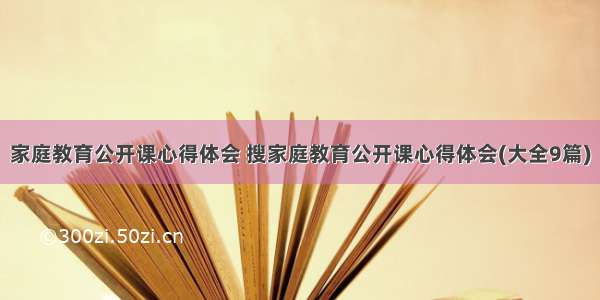 家庭教育公开课心得体会 搜家庭教育公开课心得体会(大全9篇)

©300zi.50zi.cn